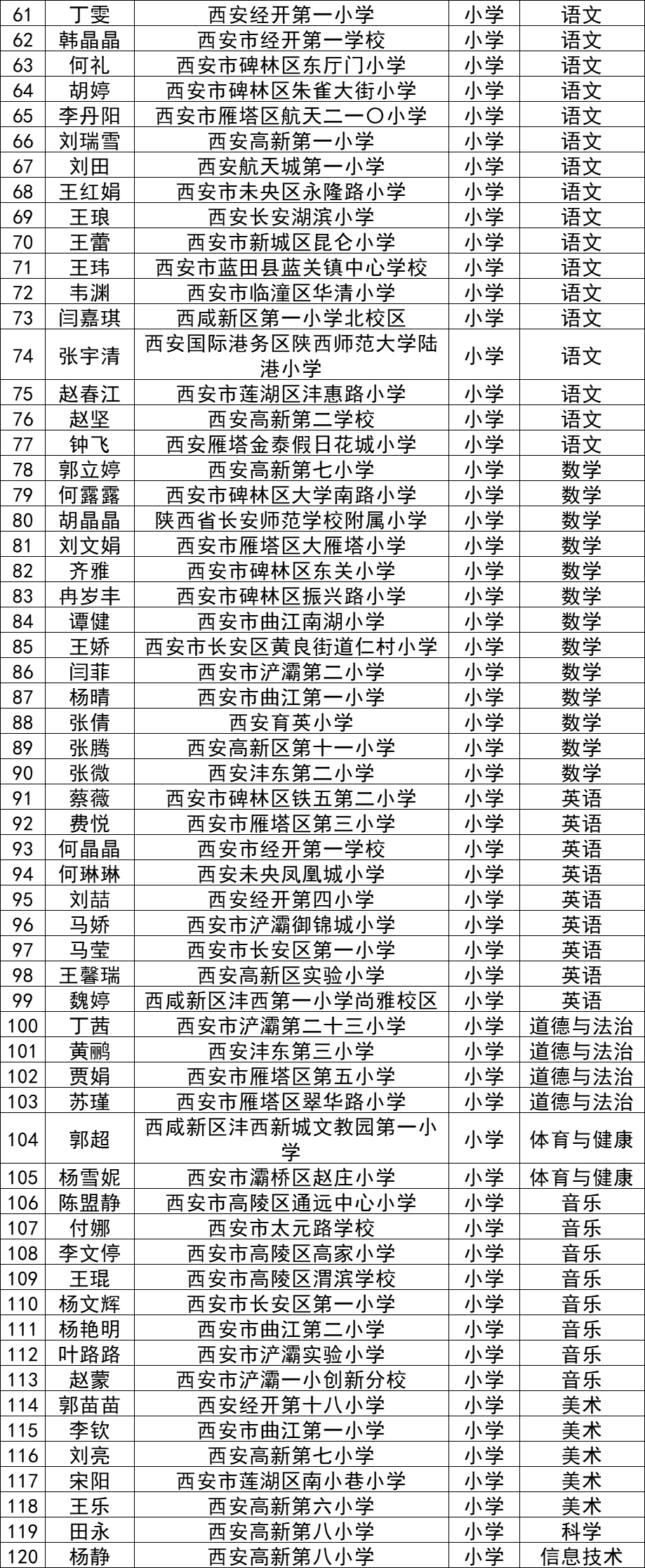 | 61 | 丁雯 | 西安经开第一小学 | 小学 | 语文 |
|---|---|---|---|---|
| 62 | 韩晶晶 | 西安市经开第一学校 | 小学 | 语文 |
| 63 | 何礼 | 西安市碑林区东厅门小学 | 小学 | 语文 |
| 64 | 胡婷 | 西安市碑林区朱雀大街小学 | 小学 | 语文 |
| 65 | 李丹阳 | 西安市雁塔区航天二一〇小学 | 小学 | 语文 |
| 66 | 刘瑞雪 | 西安高新第一小学 | 小学 | 语文 |
| 67 | 刘田 | 西安航天城第一小学 | 小学 | 语文 |
| 68 | 王红娟 | 西安市未央区永隆路小学 | 小学 | 语文 |
| 69 | 王琅 | 西安长安湖滨小学 | 小学 | 语文 |
| 70 | 王蕾 | 西安市新城区昆仑小学 | 小学 | 语文 |
| 71 | 王玮 | 西安市蓝田县蓝关镇中心学校 | 小学 | 语文 |
| 72 | 韦渊 | 西安市临潼区华清小学 | 小学 | 语文 |
| 73 | 闫嘉琪 | 西咸新区第一小学北校区 | 小学 | 语文 |
| 74 | 张宇清 | 西安国际港务区陕西师范大学陆港小学 | 小学 | 语文 |
| 75 | 赵春江 | 西安市莲湖区沣惠路小学 | 小学 | 语文 |
| 76 | 赵坚 | 西安高新第二学校 | 小学 | 语文 |
| 77 | 钟飞 | 西安雁塔金泰假日花城小学 | 小学 | 语文 |
| 78 | 郭立婷 | 西安高新第七小学 | 小学 | 数学 |
| 79 | 何露露 | 西安市碑林区大学南路小学 | 小学 | 数学 |
| 80 | 胡晶晶 | 陕西省长安师范学校附属小学 | 小学 | 数学 |
| 81 | 刘文娟 | 西安市雁塔区大雁塔小学 | 小学 | 数学 |
| 82 | 齐雅 | 西安市碑林区东关小学 | 小学 | 数学 |
| 83 | 冉岁丰 | 西安市碑林区振兴路小学 | 小学 | 数学 |
| 84 | 谭健 | 西安市曲江南湖小学 | 小学 | 数学 |
| 85 | 王娇 | 西安市长安区黄良街道仁村小学 | 小学 | 数学 |
| 86 | 闫菲 | 西安市浐灞第二小学 | 小学 | 数学 |
| 87 | 杨晴 | 西安市曲江第一小学 | 小学 | 数学 |
| 88 | 张倩 | 西安育英小学 | 小学 | 数学 |
| 89 | 张腾 | 西安高新区第十一小学 | 小学 | 数学 |
| 90 | 张微 | 西安沣东第二小学 | 小学 | 数学 |
| 91 | 蔡薇 | 西安市碑林区铁五第二小学 | 小学 | 英语 |
| 92 | 费悦 | 西安市雁塔区第三小学 | 小学 | 英语 |
| 93 | 何晶晶 | 西安市经开第一学校 | 小学 | 英语 |
| 94 | 何琳琳 | 西安未央凤凰城小学 | 小学 | 英语 |
| 95 | 刘喆 | 西安经开第四小学 | 小学 | 英语 |
| 96 | 马娇 | 西安市浐灞御锦城小学 | 小学 | 英语 |
| 97 | 马莹 | 西安市长安区第一小学 | 小学 | 英语 |
| 98 | 王馨瑞 | 西安高新区实验小学 | 小学 | 英语 |
| 99 | 魏婷 | 西咸新区沣西第一小学尚雅校区 | 小学 | 英语 |
| 100 | 丁茜 | 西安市浐灞第二十三小学 | 小学 | 道德与法治 |
| 101 | 黄鹂 | 西安沣东第三小学 | 小学 | 道德与法治 |
| 102 | 贾娟 | 西安市雁塔区第五小学 | 小学 | 道德与法治 |
| 103 | 苏瑾 | 西安市雁塔区翠华路小学 | 小学 | 道德与法治 |
| 104 | 郭超 | 西咸新区沣西新城文教园第一小学 | 小学 | 体育与健康 |
| 105 | 杨雪妮 | 西安市灞桥区赵庄小学 | 小学 | 体育与健康 |
| 106 | 陈盟静 | 西安市高陵区通远中心小学 | 小学 | 音乐 |
| 107 | 付娜 | 西安市太元路学校 | 小学 | 音乐 |
| 108 | 李文停 | 西安市高陵区高家小学 | 小学 | 音乐 |
| 109 | 王琨 | 西安市高陵区渭滨学校 | 小学 | 音乐 |
| 110 | 杨文辉 | 西安市长安区第一小学 | 小学 | 音乐 |
| 111 | 杨艳明 | 西安市曲江第二小学 | 小学 | 音乐 |
| 112 | 叶路路 | 西安市浐灞实验小学 | 小学 | 音乐 |
| 113 | 赵蒙 | 西安市浐灞一小创新分校 | 小学 | 音乐 |
| 114 | 郭苗苗 | 西安经开第十八小学 | 小学 | 美术 |
| 115 | 李钦 | 西安市曲江第一小学 | 小学 | 美术 |
| 116 | 刘亮 | 西安高新第七小学 | 小学 | 美术 |
| 117 | 宋阳 | 西安市莲湖区南小巷小学 | 小学 | 美术 |
| 118 | 王乐 | 西安高新第六小学 | 小学 | 美术 |
| 119 | 田永 | 西安高新第八小学 | 小学 | 科学 |
| 120 | 杨静 | 西安高新第八小学 | 小学 | 信息技术 |